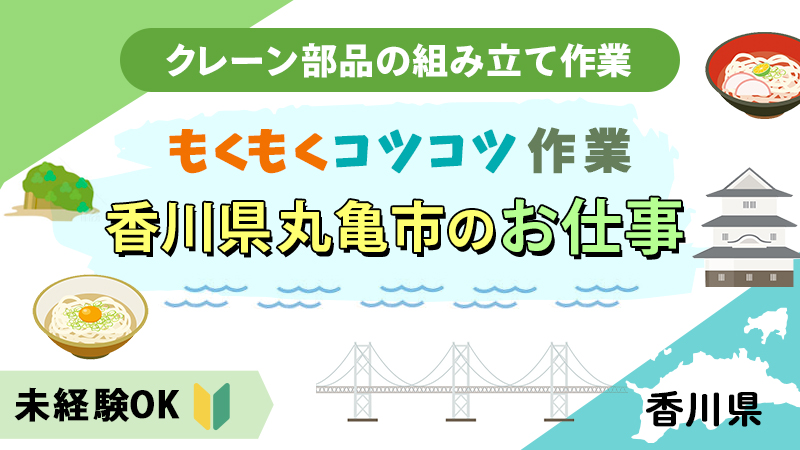 クレーン部品の組み立て作業

もくもくコツコツ作業
香川県丸亀市のお仕事

未経験OK

香川県